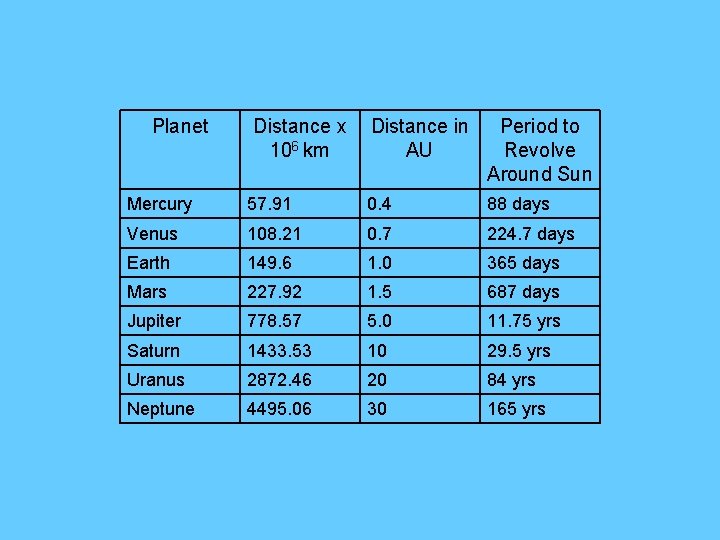 | Planet | Distance x $10^6$ km | Distance in AU | Period to Revolve Around Sun |
|---|---|---|---|
| Mercury | 57.91 | 0.4 | 88 days |
| Venus | 108.21 | 0.7 | 224.7 days |
| Earth | 149.6 | 1.0 | 365 days |
| Mars | 227.92 | 1.5 | 687 days |
| Jupiter | 778.57 | 5.0 | 11.75 yrs |
| Saturn | 1433.53 | 10 | 29.5 yrs |
| Uranus | 2872.46 | 20 | 84 yrs |
| Neptune | 4495.06 | 30 | 165 yrs |